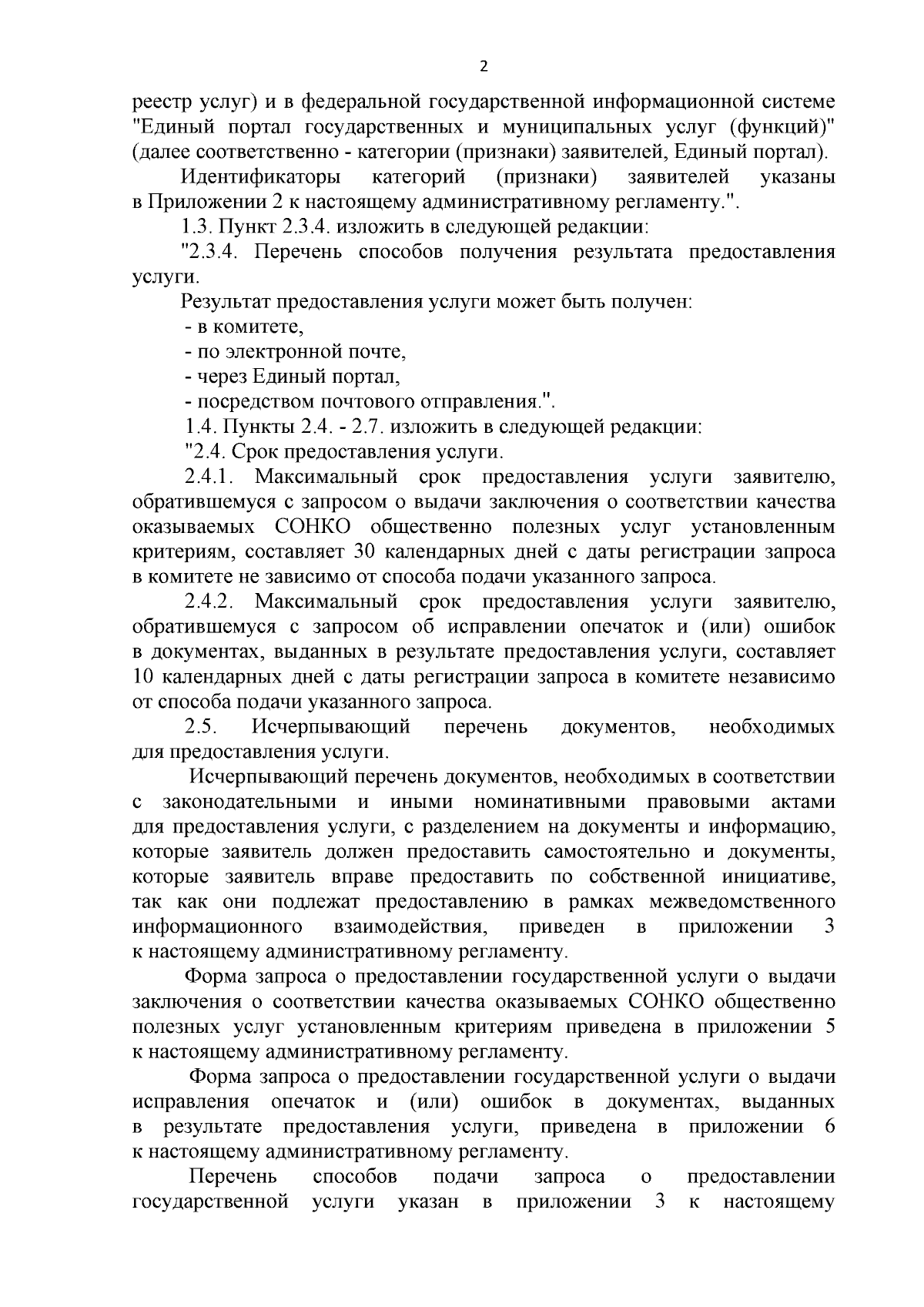 2

реестр услуг) и в федеральной государственной информационной системе "Единый портал государственных и муниципальных услуг (функций)" (далее соответственно - категории (признаки) заявителей, Единый портал).

Идентификаторы категорий (признаки) заявителей указаны в Приложении 2 к настоящему административному регламенту.".

1.3. Пункт 2.3.4. изложить в следующей редакции:

"2.3.4. Перечень способов получения результата предоставления услуги.

Результат предоставления услуги может быть получен:

- в комитете,

- по электронной почте,

- через Единый портал,

- посредством почтового отправления.".

1.4. Пункты 2.4. - 2.7. изложить в следующей редакции:

"2.4. Срок предоставления услуги.

2.4.1. Максимальный срок предоставления услуги заявителю, обратившемуся с запросом о выдачи заключения о соответствии качества оказываемых СОНКО общественно полезных услуг установленным критериям, составляет 30 календарных дней с даты регистрации запроса в комитете не зависимо от способа подачи указанного запроса.

2.4.2. Максимальный срок предоставления услуги заявителю, обратившемуся с запросом об исправлении опечаток и (или) ошибок в документах, выданных в результате предоставления услуги, составляет 10 календарных дней с даты регистрации запроса в комитете независимо от способа подачи указанного запроса.

2.5. Исчерпывающий перечень документов, необходимых для предоставления услуги.

Исчерпывающий перечень документов, необходимых в соответствии с законодательными и иными номинативными правовыми актами для предоставления услуги, с разделением на документы и информацию, которые заявитель должен предоставить самостоятельно и документы, которые заявитель вправе предоставить по собственной инициативе, так как они подлежат предоставлению в рамках межведомственного информационного взаимодействия, приведен в приложении 3 к настоящему административному регламенту.

Форма запроса о предоставлении государственной услуги о выдачи заключения о соответствии качества оказываемых СОНКО общественно полезных услуг установленным критериям приведена в приложении 5 к настоящему административному регламенту.

Форма запроса о предоставлении государственной услуги о выдачи исправления опечаток и (или) ошибок в документах, выданных в результате предоставления услуги, приведена в приложении 6 к настоящему административному регламенту.

Перечень способов подачи запроса о предоставлении государственной услуги указан в приложении 3 к настоящему